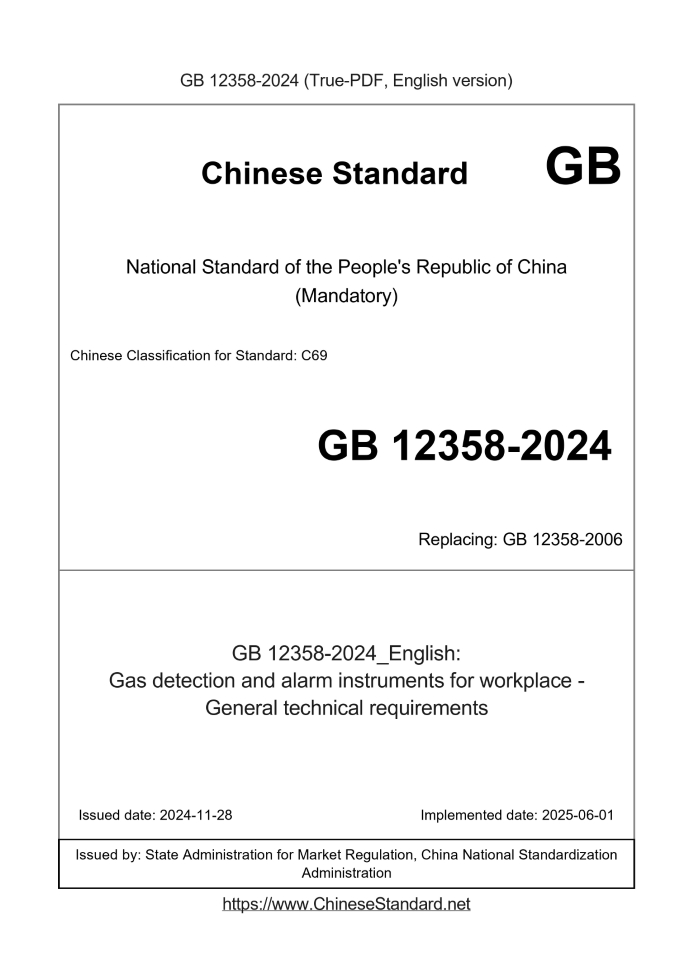 GB 12358-2024 (True-PDF, English version)

Chinese Standard GB

National Standard of the People's Republic of China
(Mandatory)

Chinese Classification for Standard: C69

GB 12358-2024

Replacing: GB 12358-2006

GB 12358-2024_English:
Gas detection and alarm instruments for workplace - General technical requirements

Issued date: 2024-11-28

Implemented date: 2025-06-01

Issued by: State Administration for Market Regulation, China National Standardization Administration

https://www.ChineseStandard.net